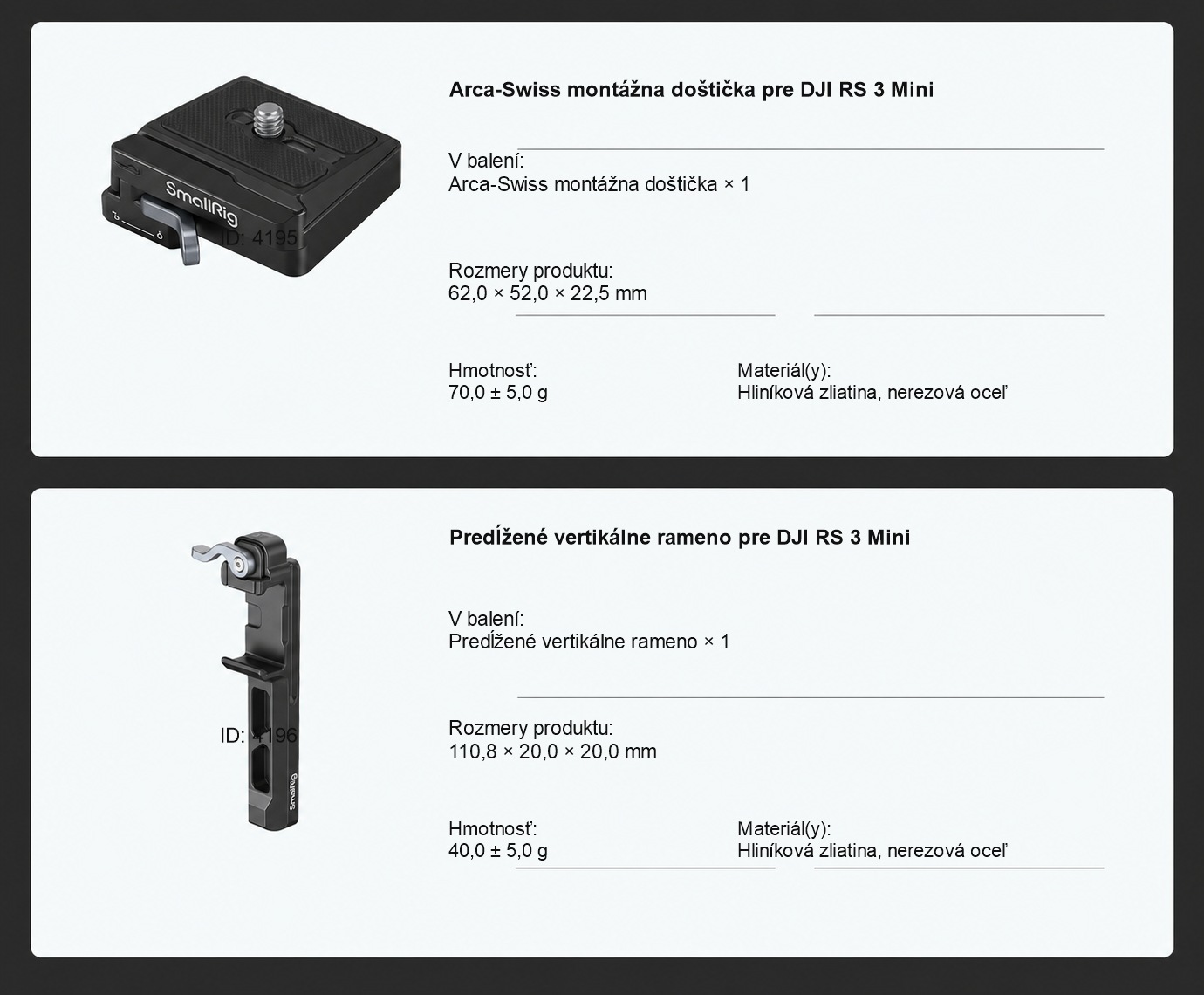 SmallRig

ID: 4195

Arca-Swiss montážna doštička pre DJI RS 3 Mini

V balení:
Arca-Swiss montážna doštička × 1

Rozmery produktu:
62,0 × 52,0 × 22,5 mm

Hmotnosť:
70,0 ± 5,0 g

Materiál(y):
Hliníková zliatina, nerezová oceľ

ID: 4196

SmallRig

Predĺžené vertikálne rameno pre DJI RS 3 Mini

V balení:
Predĺžené vertikálne rameno × 1

Rozmery produktu:
110,8 × 20,0 × 20,0 mm

Hmotnosť:
40,0 ± 5,0 g

Materiál(y):
Hliníková zliatina, nerezová oceľ